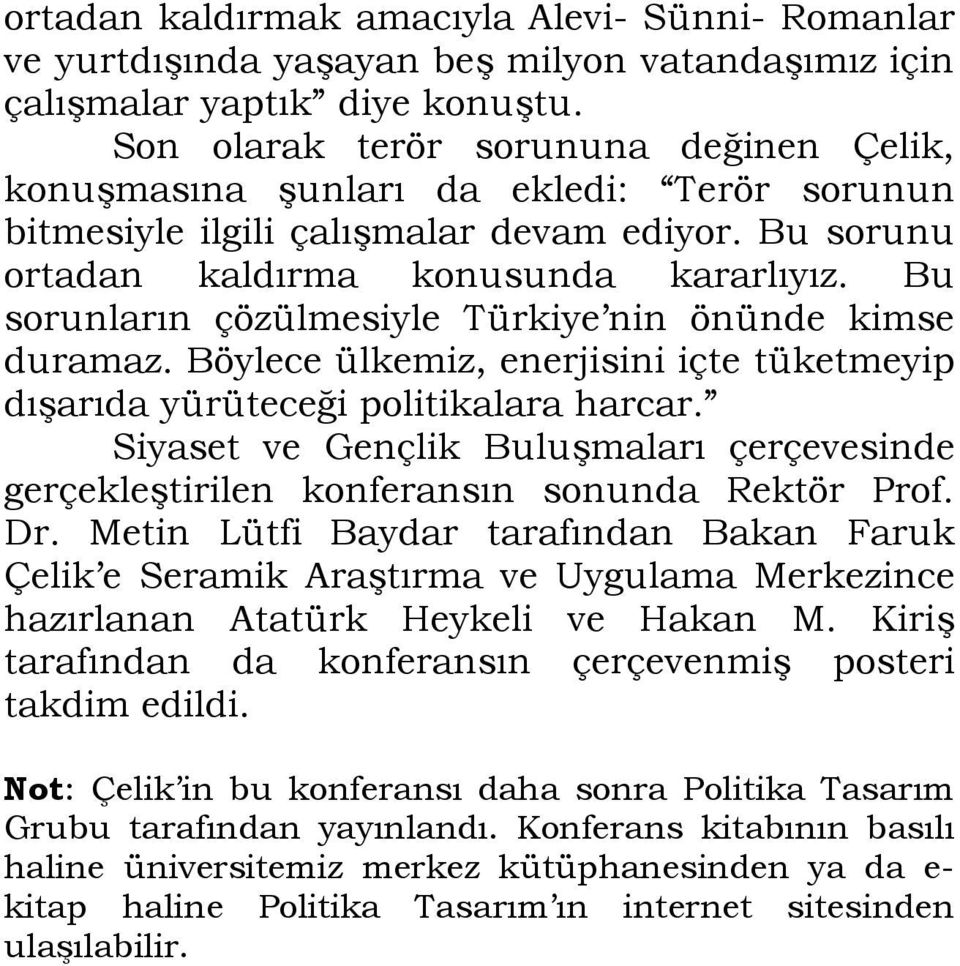 ortadan kaldırmak amacıyla Alevi- Sünni- Romanlar ve yurtdışında yaşayan beş milyon vatandaşımız için çalışmalar yaptık” diye konuştu.

Son olarak terör sorununa değinen Çelik, konuşmasına şunları da ekledi: “Terör sorunun bitmesiyle ilgili çalışmalar devam ediyor. Bu sorunu ortadan kaldırma konusunda kararlıyız. Bu sorunların çözülmesiyle Türkiye’nin önünde kimse duramaz. Böylece ülkemiz, enerjisini içte tüketmeyip dışarıda yürüteceği politikalara harcar.”

Siyaset ve Gençlik Buluşmaları çerçevesinde gerçekleştirilen konferansın sonunda Rektör Prof. Dr. Metin Lütfi Baydar tarafından Bakan Faruk Çelik’e Seramik Araştırma ve Uygulama Merkezince hazırlanan Atatürk Heykeli ve Hakan M. Kiriş tarafından da konferansın çerçevenmiş posteri takdim edildi.

Not: Çelik’in bu konferansı daha sonra Politika Tasarım Grubu tarafından yayınlandı. Konferans kitabının basılı haline üniversitemiz merkez kütüphanesinden ya da e-kitap haline Politika Tasarım’ın internet sitesinden ulaşılabilir.